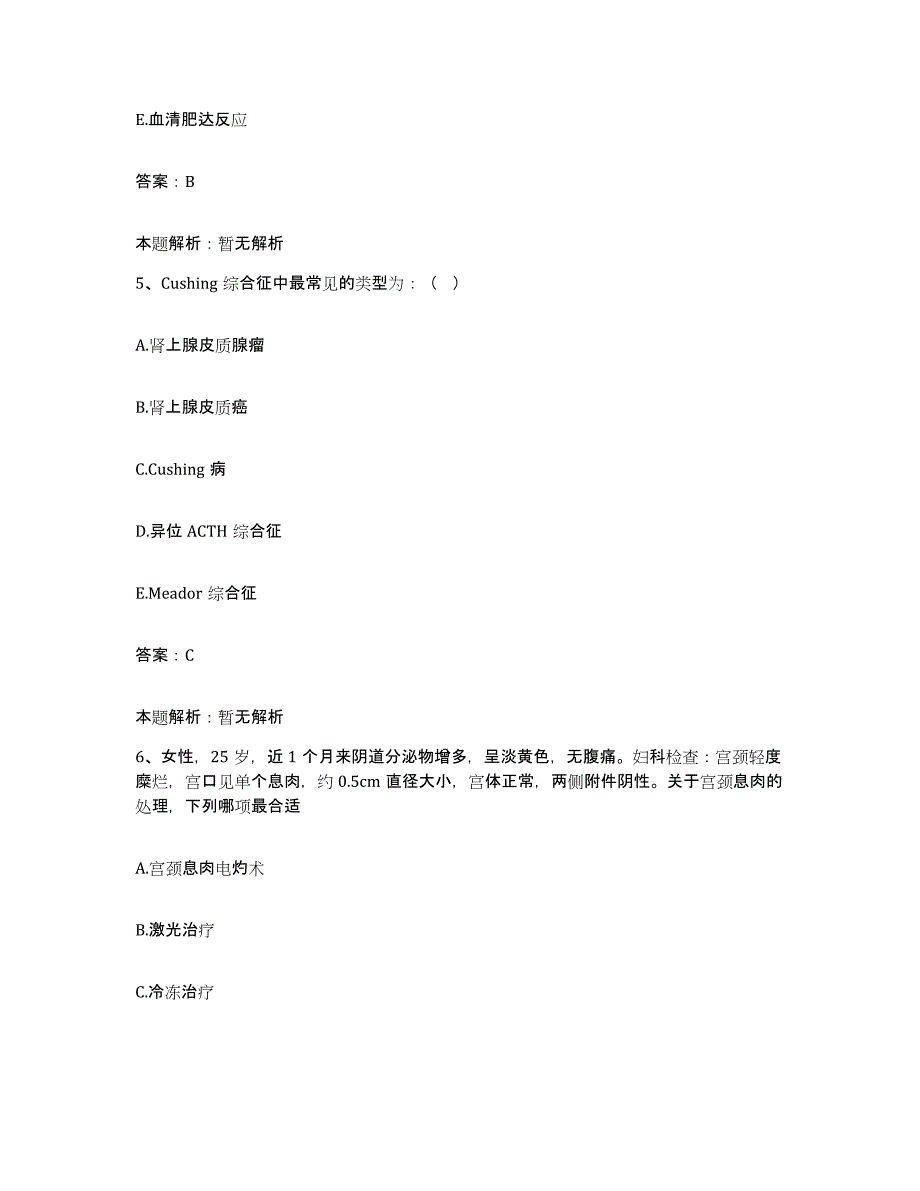 E.血清肥达反应

答案：B

本题解析：暂无解析

5、Cushing 综合征中最常见的类型为：（ ）

A.肾上腺皮质腺瘤

B.肾上腺皮质癌

C.Cushing 病

D.异位 ACTH 综合征

E.Meador 综合征

答案：C

本题解析：暂无解析

6、女性，25 岁，近 1 个月来阴道分泌物增多，呈淡黄色，无腹痛。妇科检查：宫颈轻度糜烂，宫口见单个息肉，约 0.5cm 直径大小，宫体正常，两侧附件阴性。关于宫颈息肉的处理，下列哪项最合适

A.宫颈息肉电灼术

B.激光治疗

C.冷冻治疗